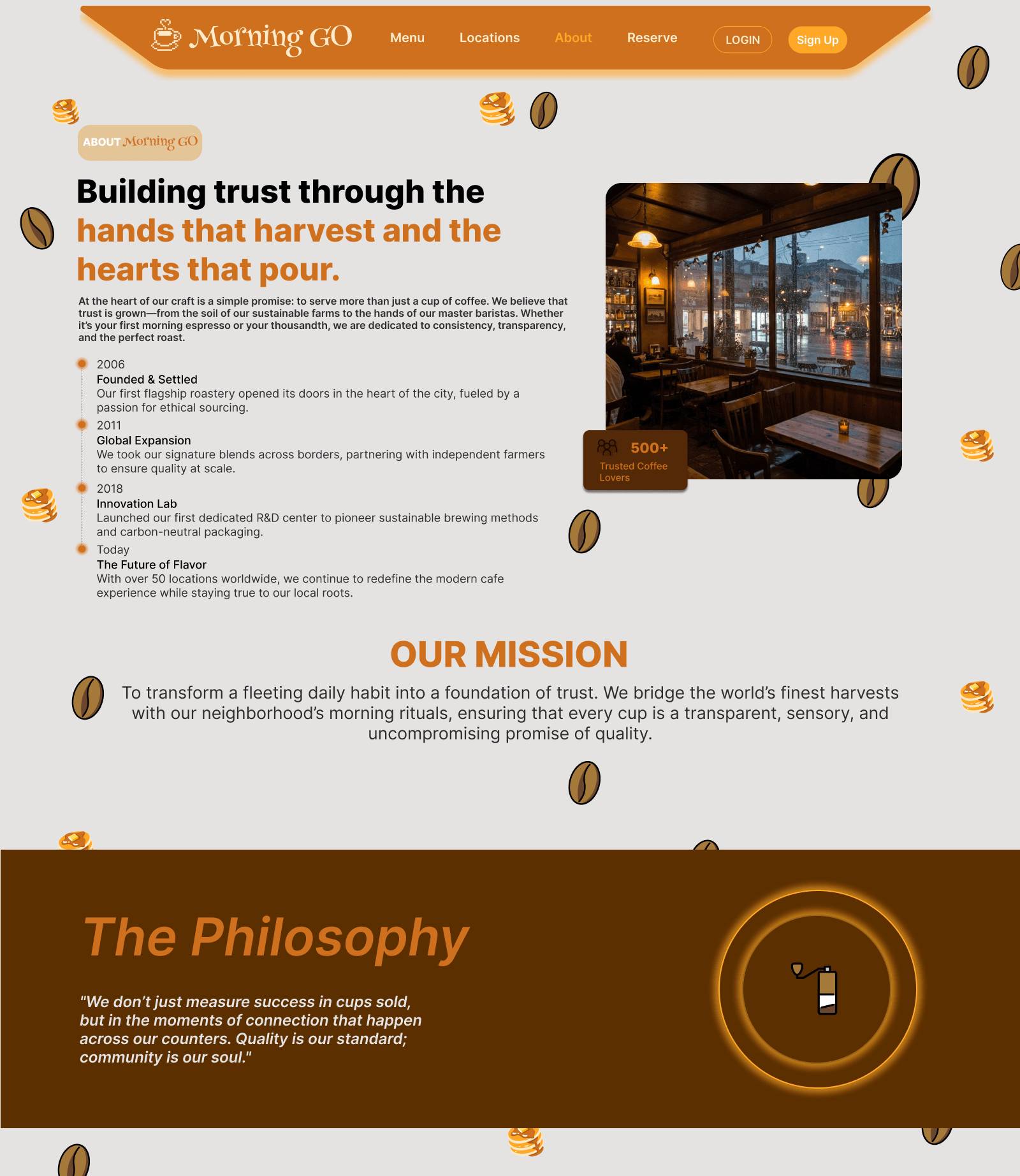 Morning GO

Menu Locations About Reserve LOGIN Sign Up

ABOUT Morning GO

Building trust through the hands that harvest and the hearts that pour.

At the heart of our craft is a simple promise: to serve more than just a cup of coffee. We believe that trust is grown—from the soil of our sustainable farms to the hands of our master baristas. Whether it's your first morning espresso or your thousandth, we are dedicated to consistency, transparency, and the perfect roast.

2006
Founded & Settled
Our first flagship roastery opened its doors in the heart of the city, fueled by a passion for ethical sourcing.

2011
Global Expansion
We took our signature blends across borders, partnering with independent farmers to ensure quality at scale.

2018
Innovation Lab
Launched our first dedicated R&D center to pioneer sustainable brewing methods and carbon-neutral packaging.

Today
The Future of Flavor
With over 50 locations worldwide, we continue to redefine the modern cafe experience while staying true to our local roots.

500+
Trusted Coffee Lovers

OUR MISSION

To transform a fleeting daily habit into a foundation of trust. We bridge the world's finest harvests with our neighborhood's morning rituals, ensuring that every cup is a transparent, sensory, and uncompromising promise of quality.

The Philosophy

"We don't just measure success in cups sold, but in the moments of connection that happen across our counters. Quality is our standard; community is our soul."